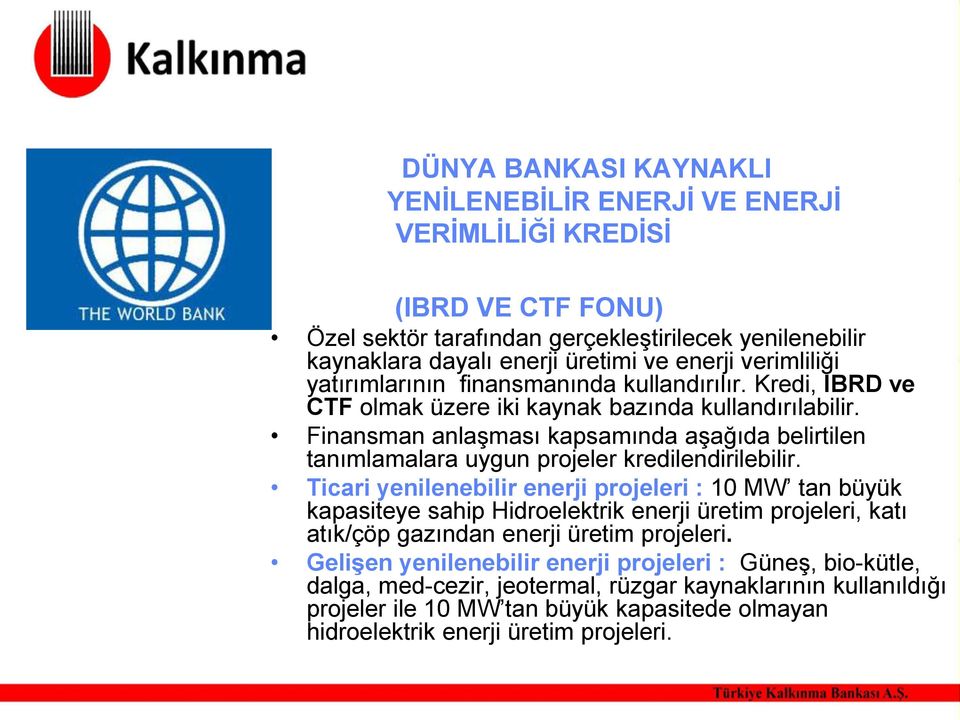 Kalkınma

THE WORLD BANK

DÜNYA BANKASI KAYNAKLI YENİLENEBİLİR ENERJİ VE ENERJİ VERİMLİLİĞİ KREDİSİ

(IBRD VE CTF FONU)

• Özel sektör tarafından gerçekleştirilecek yenilenebilir kaynaklara dayalı enerji üretimi ve enerji verimliliği yatırımlarının finansmanında kullandırılır. Kredi, IBRD ve CTF olmak üzere iki kaynak bazında kullandırılabilir.

• Finansman anlaşması kapsamında aşağıda belirtilen tanımlamalara uygun projeler kredilendirilebilir.

• Ticari yenilenebilir enerji projeleri : 10 MW' tan büyük kapasiteye sahip Hidroelektrik enerji üretim projeleri, katı atık/çöp gazından enerji üretim projeleri.

• Gelişen yenilenebilir enerji projeleri : Güneş, bio-kütle, dalga, med-cezir, jeotermal, rüzgar kaynaklarının kullanıldığı projeler ile 10 MW'tan büyük kapasitede olmayan hidroelektrik enerji üretim projeleri.

Türkiye Kalkınma Bankası A.Ş.